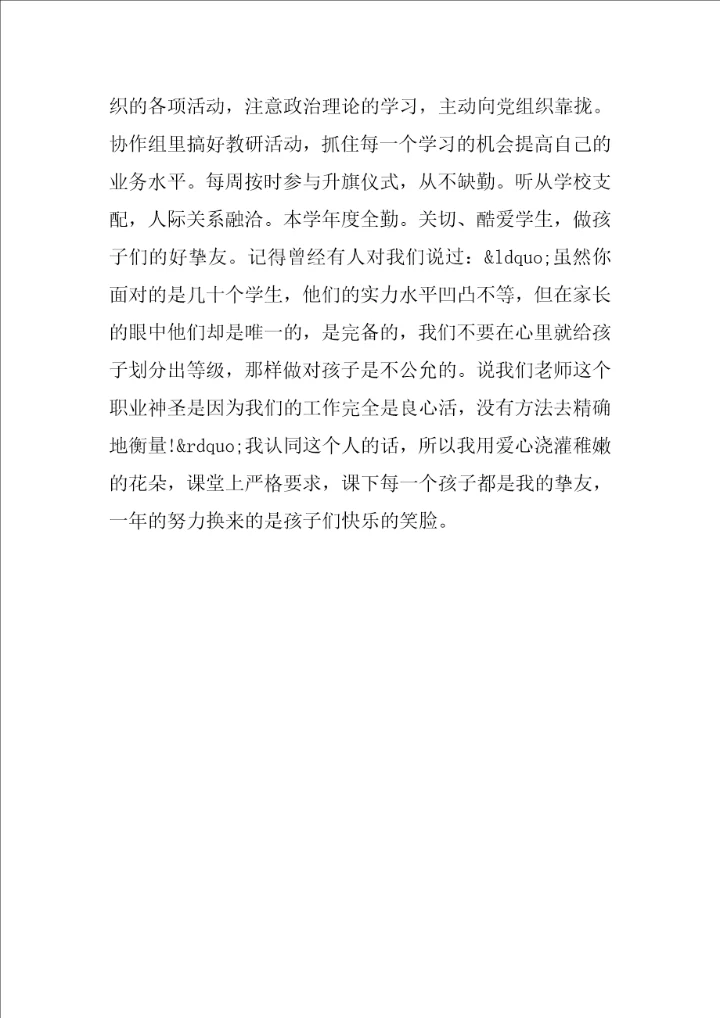 织的各项活动，注意政治理论的学习，主动向党组织靠拢。协作组里搞好教研活动，抓住每一个学习的机会提高自己的业务水平。每周按时参与升旗仪式，从不缺勤。听从学校支配，人际关系融洽。本学年度全勤。关切、酷爱学生，做孩子们的好挚友。记得曾经有人对我们说过：&ldquo;虽然你面对的是几十个学生，他们的实力水平凹凸不等，但在家长的眼中他们却是唯一的，是完备的，我们不要在心里就给孩子划分出等级，那样做对孩子是不公允的。说我们老师这个职业神圣是因为我们的工作完全是良心活，没有方法去精确地衡量!&rdquo;我认同这个人的话，所以我用爱心浇灌稚嫩的花朵，课堂上严格要求，课下每一个孩子都是我的挚友，一年的努力换来的是孩子们快乐的笑脸。